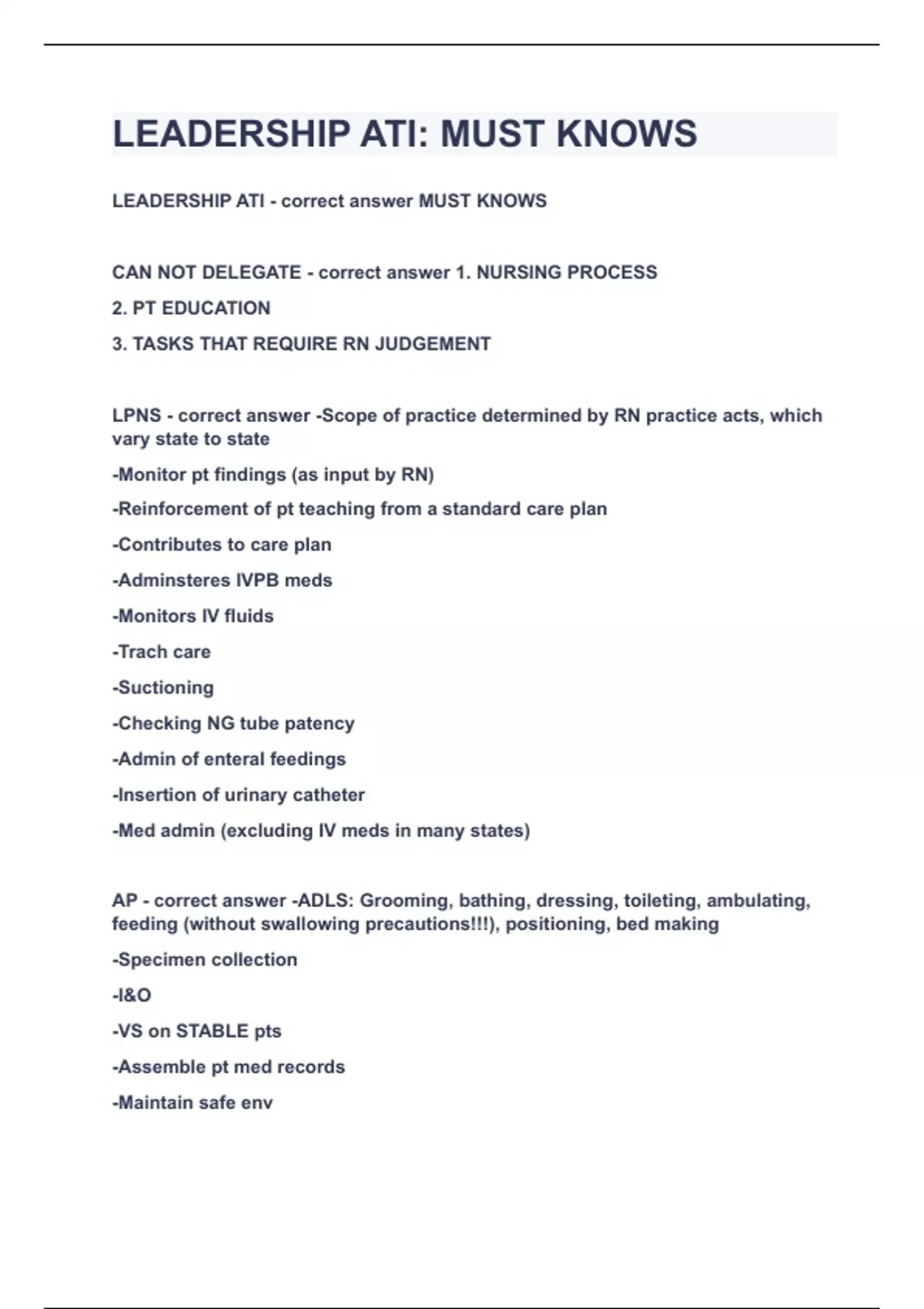 LEADERSHIP ATI: MUST KNOWS

LEADERSHIP ATI - correct answer MUST KNOWS

CAN NOT DELEGATE - correct answer 1. NURSING PROCESS

2. PT EDUCATION

3. TASKS THAT REQUIRE RN JUDGEMENT

LPNS - correct answer -Scope of practice determined by RN practice acts, which vary state to state

-Monitor pt findings (as input by RN)

-Reinforcement of pt teaching from a standard care plan

-Contributes to care plan

-Adminsteres IVPB meds

-Monitors IV fluids

-Trach care

-Suctioning

-Checking NG tube patency

-Admin of enteral feedings

-Insertion of urinary catheter

-Med admin (excluding IV meds in many states)

AP - correct answer -ADLS: Grooming, bathing, dressing, toileting, ambulating, feeding (without swallowing precautions!!!), positioning, bed making

-Specimen collection

-I&O

-VS on STABLE pts

-Assemble pt med records

-Maintain safe env